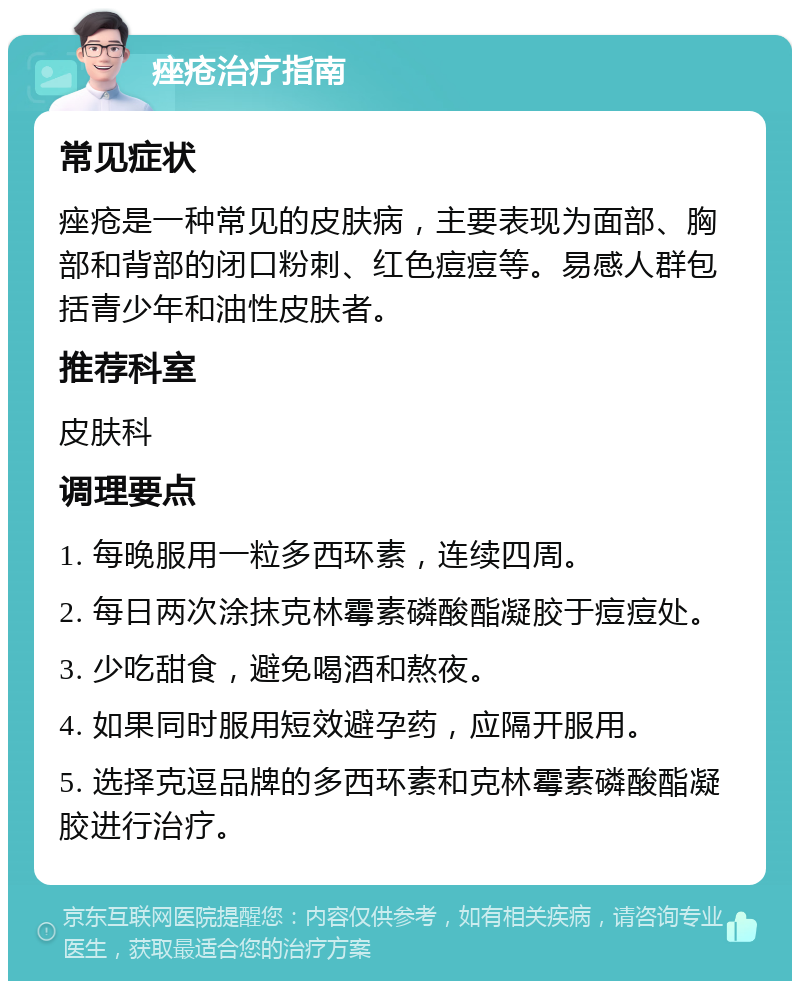 痤疮治疗指南

常见症状

痤疮是一种常见的皮肤病，主要表现为面部、胸部和背部的闭口粉刺、红色痘痘等。易感人群包括青少年和油性皮肤者。

推荐科室

皮肤科

调理要点

1. 每晚服用一粒多西环素，连续四周。

2. 每日两次涂抹克林霉素磷酸酯凝胶于痘痘处。

3. 少吃甜食，避免喝酒和熬夜。

4. 如果同时服用短效避孕药，应隔开服用。

5. 选择克逗品牌的多西环素和克林霉素磷酸酯凝胶进行治疗。

京东互联网医院提醒您：内容仅供参考，如有相关疾病，请咨询专业医生，获取最适合您的治疗方案